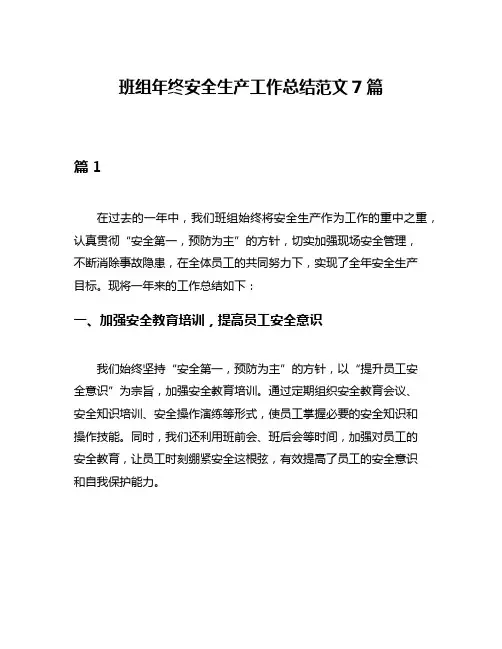 班组年终安全生产工作总结范文 7 篇

篇 1

在过去的一年中，我们班组始终将安全生产作为工作的重中之重，认真贯彻“安全第一，预防为主”的方针，切实加强现场安全管理，不断消除事故隐患，在全体员工的共同努力下，实现了全年安全生产目标。现将一年来的工作总结如下：

一、加强安全教育培训，提高员工安全意识

我们始终坚持“安全第一，预防为主”的方针，以“提升员工安全意识”为宗旨，加强安全教育培训。通过定期组织安全教育会议、安全知识培训、安全操作演练等形式，使员工掌握必要的安全知识和操作技能。同时，我们还利用班前会、班后会等时间，加强对员工的安全教育，让员工时刻绷紧安全这根弦，有效提高了员工的安全意识和自我保护能力。